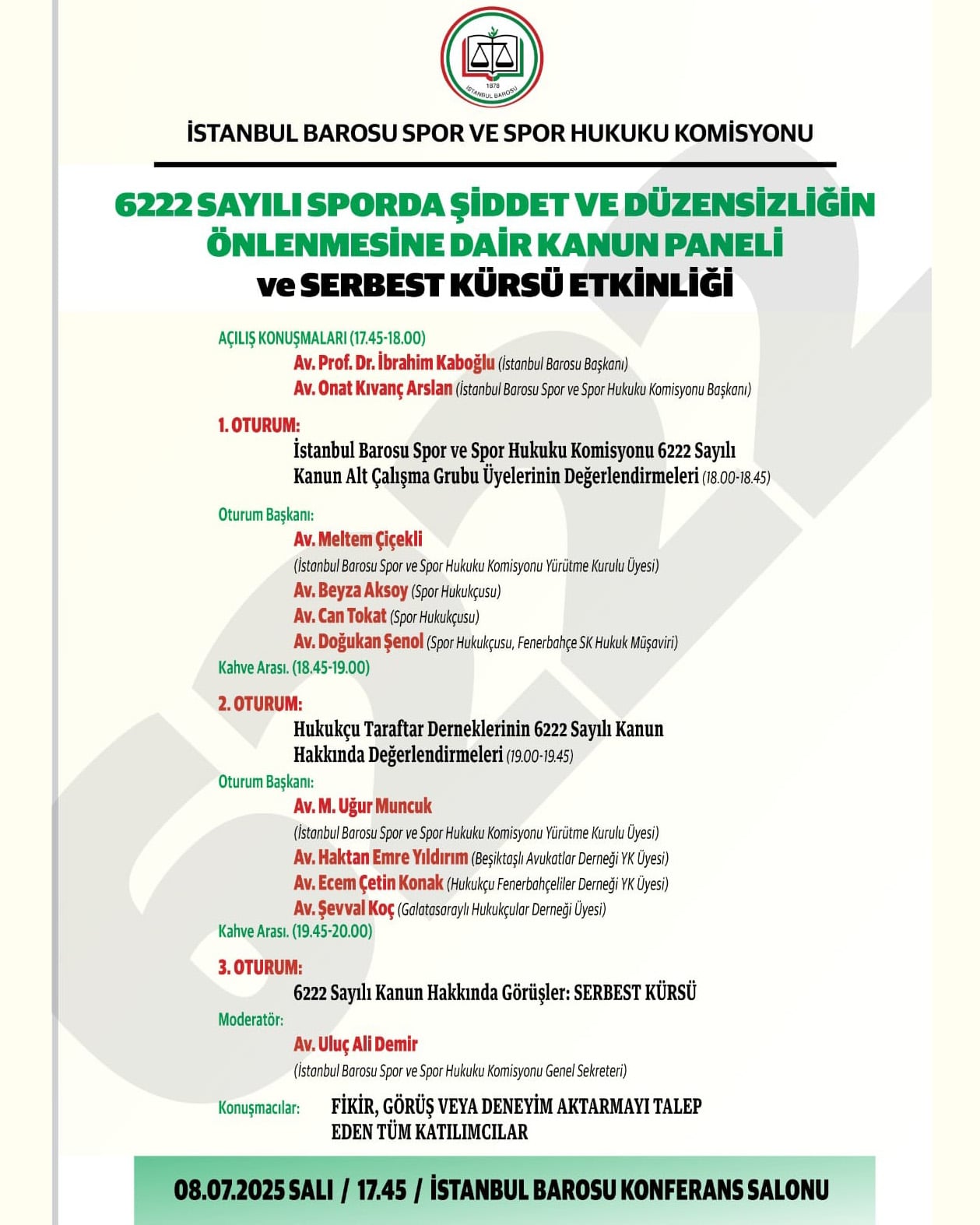 1878
İSTANBUL BAROSU

İSTANBUL BAROSU SPOR VE SPOR HUKUKU KOMİSYONU

6222 SAYILI SPORDA ŞİDDET VE DÜZENSİZLİĞİN ÖNLENMESİNE DAİR KANUN PANELİ ve SERBEST KÜRSÜ ETKİNLİĞİ

AÇILIŞ KONUŞMALARI (17.45-18.00)
Av. Prof. Dr. İbrahim Kaboğlu (İstanbul Barosu Başkanı)
Av. Onat Kıvanç Arslan (İstanbul Barosu Spor ve Spor Hukuku Komisyonu Başkanı)

1. OTURUM:
İstanbul Barosu Spor ve Spor Hukuku Komisyonu 6222 Sayılı Kanun Alt Çalışma Grubu Üyelerinin Değerlendirmeleri (18.00-18.45)

Oturum Başkanı:
Av. Meltem Çiçekli
(İstanbul Barosu Spor ve Spor Hukuku Komisyonu Yürütme Kurulu Üyesi)
Av. Beyza Aksoy (Spor Hukukçusu)
Av. Can Tokat (Spor Hukukçusu)
Av. Doğukan Şenol (Spor Hukukçusu, Fenerbahçe SK Hukuk Müşaviri)
Kahve Arası. (18.45-19.00)

2. OTURUM:
Hukukçu Taraftar Derneklerinin 6222 Sayılı Kanun Hakkında Değerlendirmeleri (19.00-19.45)
Oturum Başkanı:
Av. M. Uğur Muncuk
(İstanbul Barosu Spor ve Spor Hukuku Komisyonu Yürütme Kurulu Üyesi)
Av. Haktan Emre Yıldırım (Beşiktaşlı Avukatlar Derneği YK Üyesi)
Av. Ecem Çetin Konak (Hukukçu Fenerbahçeliler Derneği YK Üyesi)
Av. Şevval Koç (Galatasaraylı Hukukçular Derneği Üyesi)
Kahve Arası. (19.45-20.00)

3. OTURUM:
6222 Sayılı Kanun Hakkında Görüşler: SERBEST KÜRSÜ
Moderatör:
Av. Uluç Ali Demir
(İstanbul Barosu Spor ve Spor Hukuku Komisyonu Genel Sekreteri)
Konuşmacılar: FİKİR, GÖRÜŞ VEYA DENEYİM AKTARMAYI TALEP EDEN TÜM KATILIMCILAR

08.07.2025 SALI / 17.45 / İSTANBUL BAROSU KONFERANS SALONU